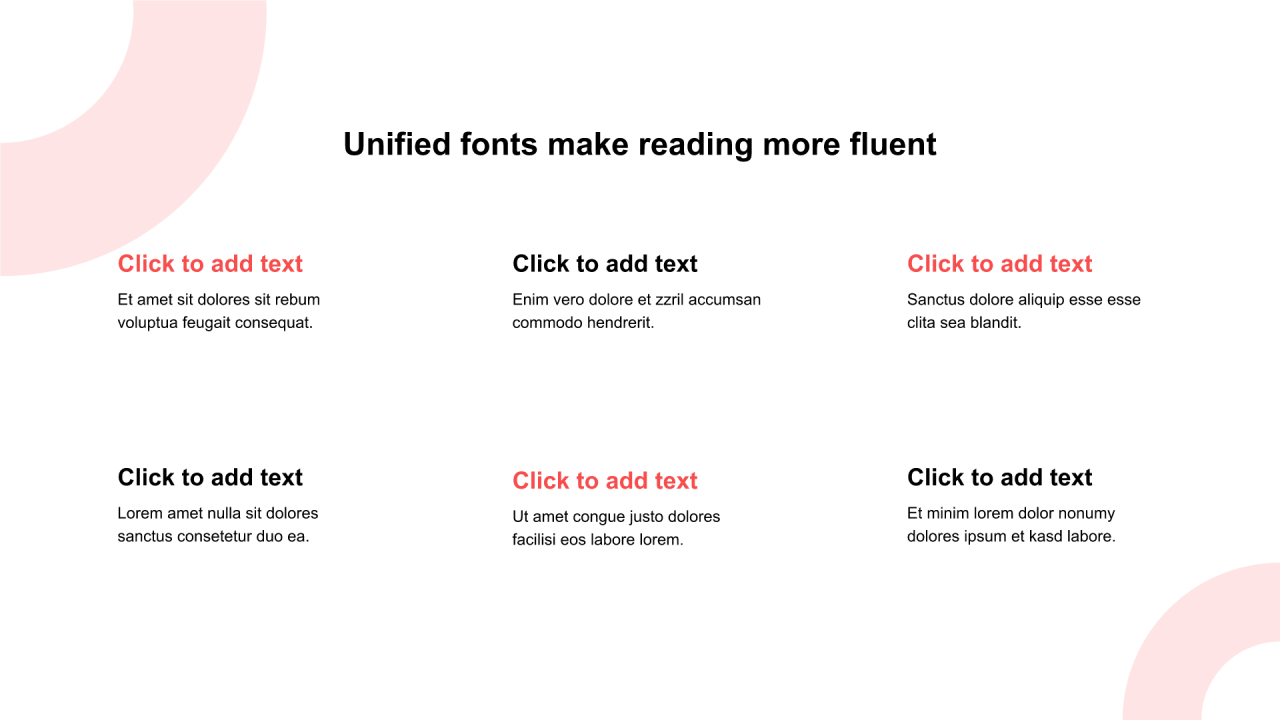 Unified fonts make reading more fluent

Click to add text

Et amet sit dolores sit rebum voluptua feugait consequat.

Click to add text

Enim vero dolore et zzril accumsan commodo hendrerit.

Click to add text

Sanctus dolore aliquip esse esse clita sea blandit.

Click to add text

Lorem amet nulla sit dolores sanctus consetetur duo ea.

Click to add text

Ut amet congue justo dolores facilisi eos labore lorem.

Click to add text

Et minim lorem dolor nonumy dolores ipsum et kasd labore.